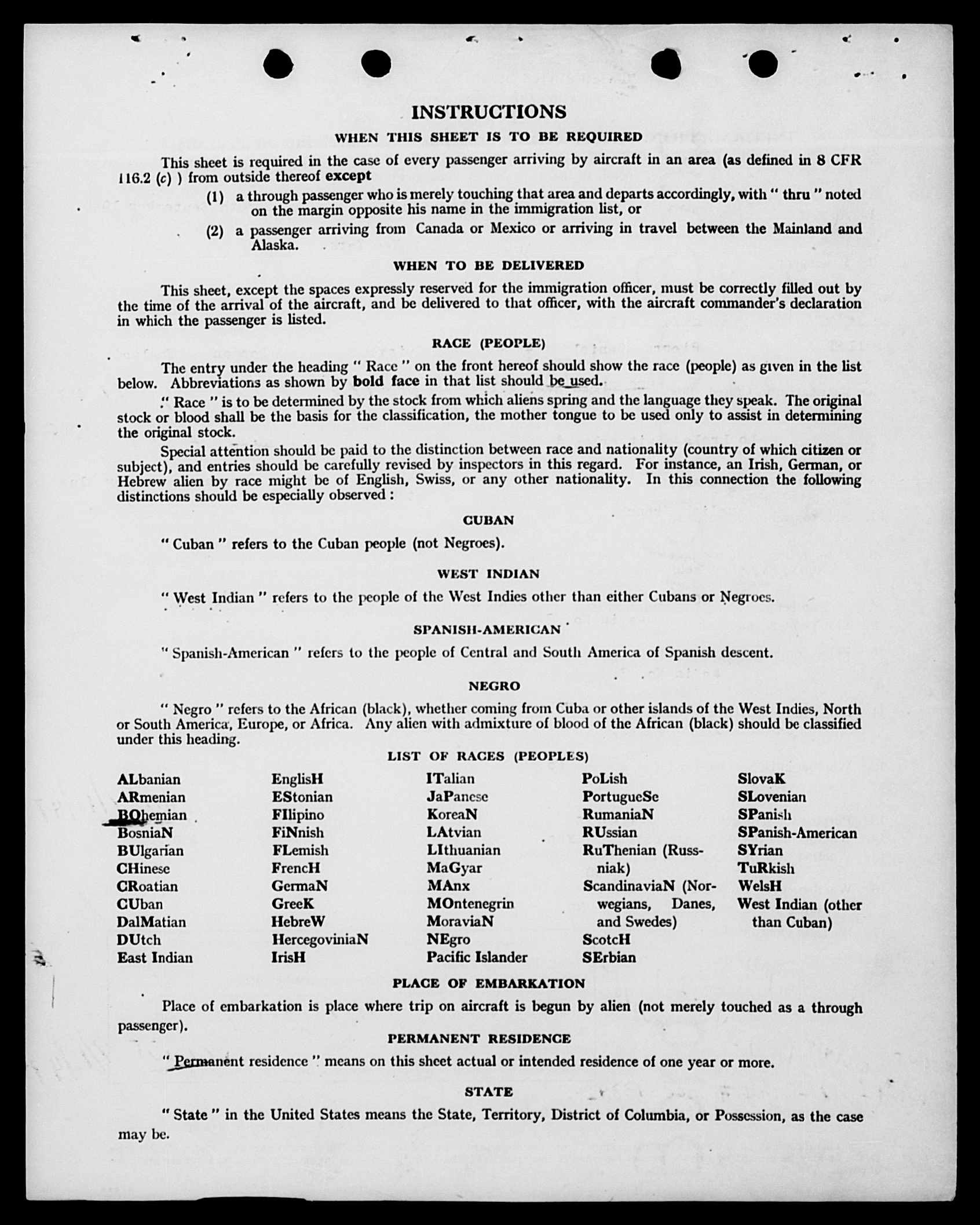 INSTRUCTIONS

WHEN THIS SHEET IS TO BE REQUIRED

This sheet is required in the case of every passenger arriving by aircraft in an area (as defined in 8 CFR 116.2 (c) ) from outside thereof except

(1) a through passenger who is merely touching that area and departs accordingly, with " thru " noted on the margin opposite his name in the immigration list, or

(2) a passenger arriving from Canada or Mexico or arriving in travel between the Mainland and Alaska.

WHEN TO BE DELIVERED

This sheet, except the spaces expressly reserved for the immigration officer, must be correctly filled out by the time of the arrival of the aircraft, and be delivered to that officer, with the aircraft commander's declaration in which the passenger is listed.

RACE (PEOPLE)

The entry under the heading " Race " on the front hereof should show the race (people) as given in the list below. Abbreviations as shown by bold face in that list should be used.

" Race " is to be determined by the stock from which aliens spring and the language they speak. The original stock or blood shall be the basis for the classification, the mother tongue to be used only to assist in determining the original stock.

Special attention should be paid to the distinction between race and nationality (country of which citizen or subject), and entries should be carefully revised by inspectors in this regard. For instance, an Irish, German, or Hebrew alien by race might be of English, Swiss, or any other nationality. In this connection the following distinctions should be especially observed :

CUBAN

" Cuban " refers to the Cuban people (not Negroes).

WEST INDIAN

" West Indian " refers to the people of the West Indies other than either Cubans or Negroes.

SPANISH-AMERICAN

" Spanish-American " refers to the people of Central and South America of Spanish descent.

NEGRO

" Negro " refers to the African (black), whether coming from Cuba or other islands of the West Indies, North or South America, Europe, or Africa. Any alien with admixture of blood of the African (black) should be classified under this heading.

LIST OF RACES (PEOPLES)

ALbanian
ARmenian
BOhemian
BosniaN
BUlgarian
CHinese
CRoatian
CUban
DalMatian
DUtch
East Indian

EnglisH
EStonian
FIlipino
FiNnish
FLemish
FrencH
GermaN
GreeK
HebreW
HercegoviniaN
IrisH

ITalian
JaPanese
KoreaN
LAtvian
LIthuanian
MaGyar
MAnx
MOntenegrin
MoraviaN
NEgro
Pacific Islander

PoLish
PortugueSe
RumaniaN
RUssian
RuThenian (Russniak)
ScandinaviaN (Norwegians, Danes, and Swedes)
ScotcH
SErbian

SlovaK
SLovenian
SPanish
SPanish-American
SYrian
TuRkish
WelsH
West Indian (other than Cuban)

PLACE OF EMBARKATION

Place of embarkation is place where trip on aircraft is begun by alien (not merely touched as a through passenger).

PERMANENT RESIDENCE

" Permanent residence " means on this sheet actual or intended residence of one year or more.

STATE

" State " in the United States means the State, Territory, District of Columbia, or Possession, as the case may be.